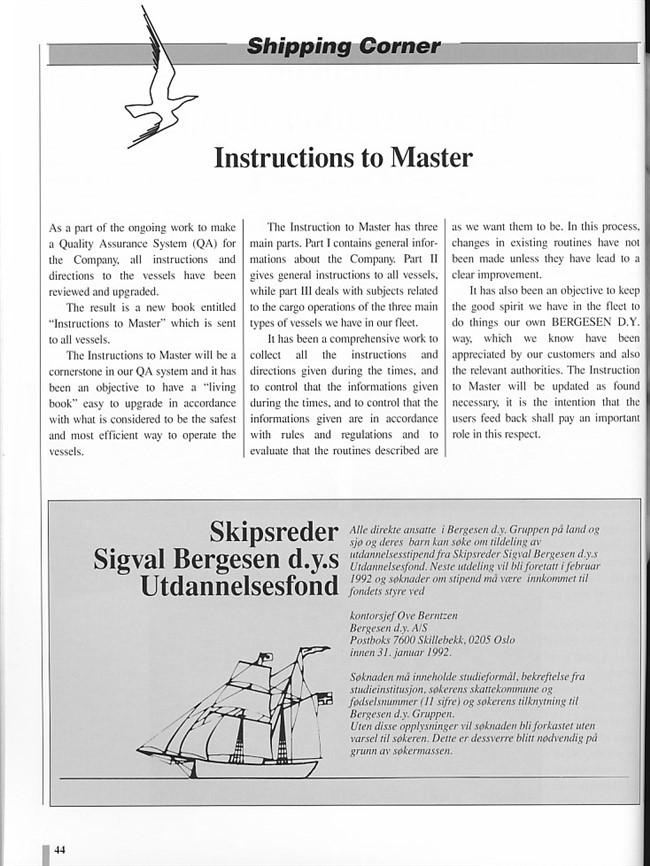 Shipping Corner

Instructions to Master

As a part of the ongoing work to make a Quality Assurance System (QA) for the Company, all instructions and directions to the vessels have been reviewed and upgraded.

The result is a new book entitled "Instructions to Master" which is sent to all vessels.

The Instructions to Master will be a cornerstone in our QA system and it has been an objective to have a "living book" easy to upgrade in accordance with what is considered to be the safest and most efficient way to operate the vessels.

The Instruction to Master has three main parts. Part I contains general informations about the Company. Part II gives general instructions to all vessels, while part III deals with subjects related to the cargo operations of the three main types of vessels we have in our fleet.

It has been a comprehensive work to collect all the instructions and directions given during the times, and to control that the informations given during the times, and to control that the informations given are in accordance with rules and regulations and to evaluate that the routines described are as we want them to be. In this process, changes in existing routines have not been made unless they have lead to a clear improvement.

It has also been an objective to keep the good spirit we have in the fleet to do things our own BERGESEN D.Y. way, which we know have been appreciated by our customers and also the relevant authorities. The Instruction to Master will be updated as found necessary, it is the intention that the users feed back shall pay an important role in this respect.

Skipsreder Sigval Bergesen d.y.s Utdannelsesfond

Alle direkte ansatte i Bergesen d.y. Gruppen på land og sjø og deres barn kan søke om tildeling av utdannelsesstipend fra Skipsreder Sigval Bergesen d.y.s Utdannelsesfond. Neste utdeling vil bli foretatt i februar 1992 og søknader om stipend må være innkommet til fondets styre ved

kontorsjef Ove Berntzen
Bergesen d.y. A/S
Postboks 7600 Skillebekk, 0205 Oslo
innen 31. januar 1992.

Søknaden må inneholde studieformål, bekreftelse fra studieinstitusjon, søkerens skattekommune og fødselsnummer (11 sifre) og søkerens tilknytning til Bergesen d.y. Gruppen.
Uten disse opplysninger vil søknaden bli forkastet uten varsel til søkeren. Dette er dessverre blitt nødvendig på grunn av søkermassen.

44